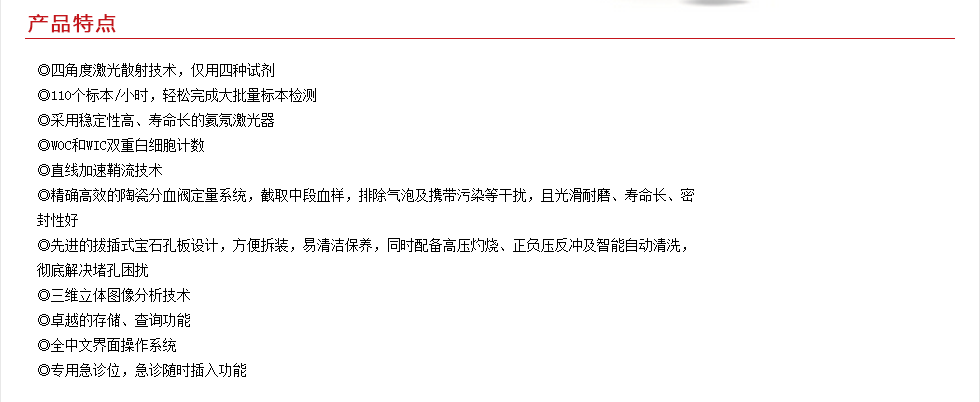 产品特点

◎四角度激光散射技术，仅用四种试剂
◎110个标本/小时，轻松完成大批量标本检测
◎采用稳定性高、寿命长的氦氖激光器
◎WOC和WIC双重白细胞计数
◎直线加速鞘流技术
◎精确高效的陶瓷分血阀定量系统，截取中段血样，排除气泡及携带污染等干扰，且光滑耐磨、寿命长、密封性好
◎先进的拔插式宝石孔板设计，方便拆装，易清洁保养，同时配备高压灼烧、正负压反冲及智能自动清洗，彻底解决堵孔困扰
◎三维立体图像分析技术
◎卓越的存储、查询功能
◎全中文界面操作系统
◎专用急诊位，急诊随时插入功能